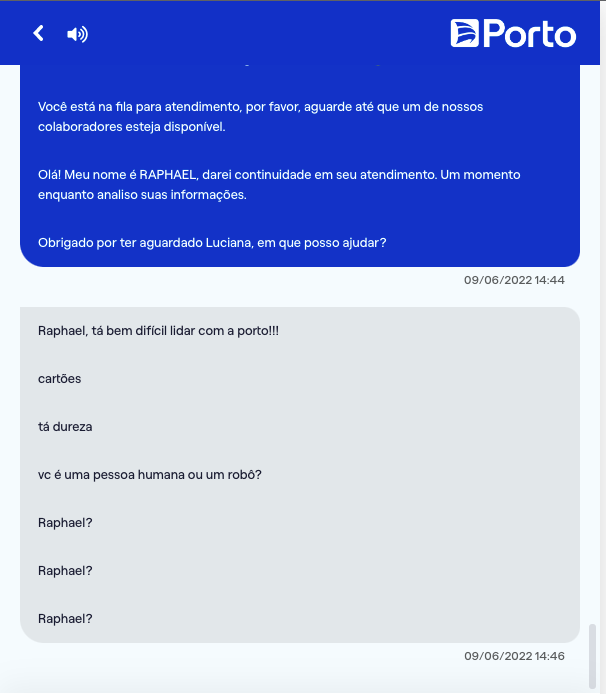 Porto

Você está na fila para atendimento, por favor, aguarde até que um de nossos colaboradores esteja disponível.

Olá! Meu nome é RAPHAEL, darei continuidade em seu atendimento. Um momento enquanto analiso suas informações.

Obrigado por ter aguardado Luciana, em que posso ajudar?

09/06/2022 14:44

Raphael, tá bem difícil lidar com a porto!!!

cartões

tá dureza

vc é uma pessoa humana ou um robô?

Raphael?

Raphael?

Raphael?

09/06/2022 14:46